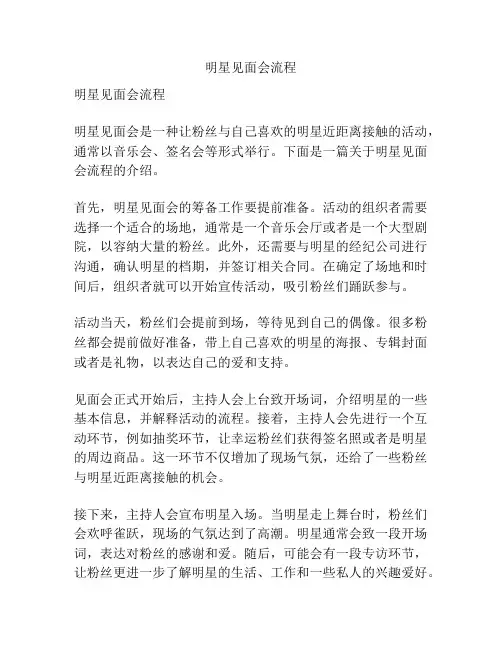 明星见面会流程

明星见面会流程

明星见面会是一种让粉丝与自己喜欢的明星近距离接触的活动，通常以音乐会、签名会等形式举行。下面是一篇关于明星见面会流程的介绍。

首先，明星见面会的筹备工作要提前准备。活动的组织者需要选择一个适合的场地，通常是一个音乐会厅或者是一个大型剧院，以容纳大量的粉丝。此外，还需要与明星的经纪公司进行沟通，确认明星的档期，并签订相关合同。在确定了场地和时间后，组织者就可以开始宣传活动，吸引粉丝们踊跃参与。

活动当天，粉丝们会提前到场，等待见到自己的偶像。很多粉丝都会提前做好准备，带上自己喜欢的明星的海报、专辑封面或者是礼物，以表达自己的爱和支持。

见面会正式开始后，主持人会上台致开场词，介绍明星的一些基本信息，并解释活动的流程。接着，主持人会先进行一个互动环节，例如抽奖环节，让幸运粉丝们获得签名照或者是明星的周边商品。这一环节不仅增加了现场气氛，还给了一些粉丝与明星近距离接触的机会。

接下来，主持人会宣布明星入场。当明星走上舞台时，粉丝们会欢呼雀跃，现场的气氛达到了高潮。明星通常会致一段开场词，表达对粉丝的感谢和爱。随后，可能会有一段专访环节，让粉丝更进一步了解明星的生活、工作和一些私人的兴趣爱好。